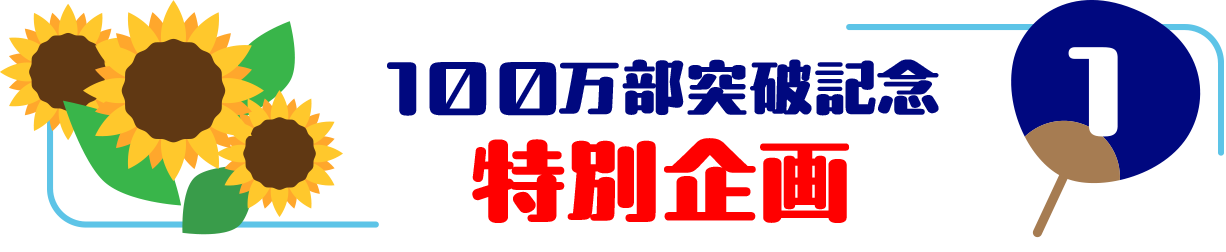 100万部突破記念
特別企画

1